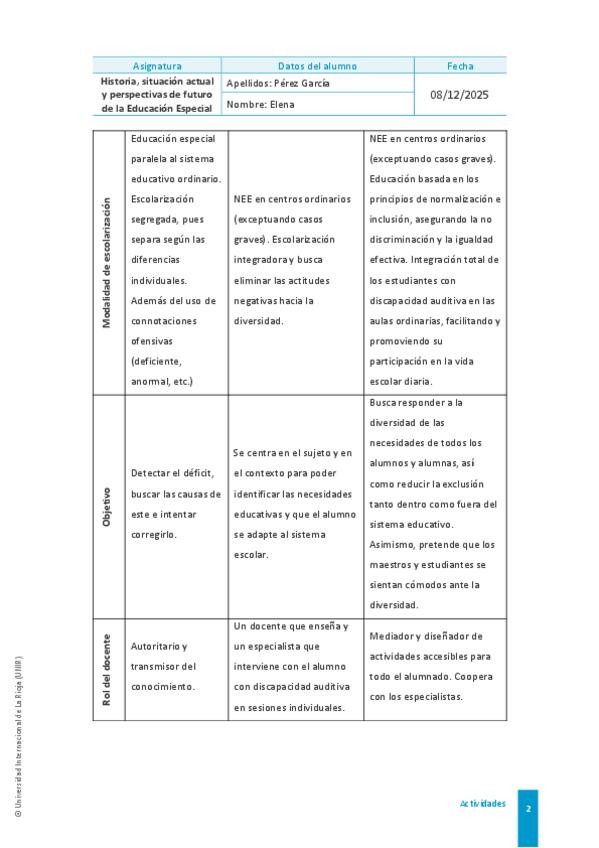 | Asignatura | Datos del alumno | Fecha |
|---|---|---|
| Historia, situación actual y perspectivas de futuro de la Educación Especial | Apellidos: Pérez García | 08/12/2025 |
| | Nombre: Elena | |

| | | | |
|---|---|---|---|
| Modalidad de escolarización | Educación especial paralela al sistema educativo ordinario. Escolarización segregada, pues separa según las diferencias individuales. Además del uso de connotaciones ofensivas (deficiente, anormal, etc.) | NEE en centros ordinarios (exceptuando casos graves). Escolarización integradora y busca eliminar las actitudes negativas hacia la diversidad. | NEE en centros ordinarios (exceptuando casos graves). Educación basada en los principios de normalización e inclusión, asegurando la no discriminación y la igualdad efectiva. Integración total de los estudiantes con discapacidad auditiva en las aulas ordinarias, facilitando y promoviendo su participación en la vida escolar diaria. |
| Objetivo | Detectar el déficit, buscar las causas de este e intentar corregirlo. | Se centra en el sujeto y en el contexto para poder identificar las necesidades educativas y que el alumno se adapte al sistema escolar. | Busca responder a la diversidad de las necesidades de todos los alumnos y alumnas, así como reducir la exclusión tanto dentro como fuera del sistema educativo. Asimismo, pretende que los maestros y estudiantes se sientan cómodos ante la diversidad. |
| Rol del docente | Autoritario y transmisor del conocimiento. | Un docente que enseña y un especialista que interviene con el alumno con discapacidad auditiva en sesiones individuales. | Mediador y diseñador de actividades accesibles para todo el alumnado. Coopera con los especialistas. |

© Universidad Internacional de La Rioja (UNIR)

Actividades
2